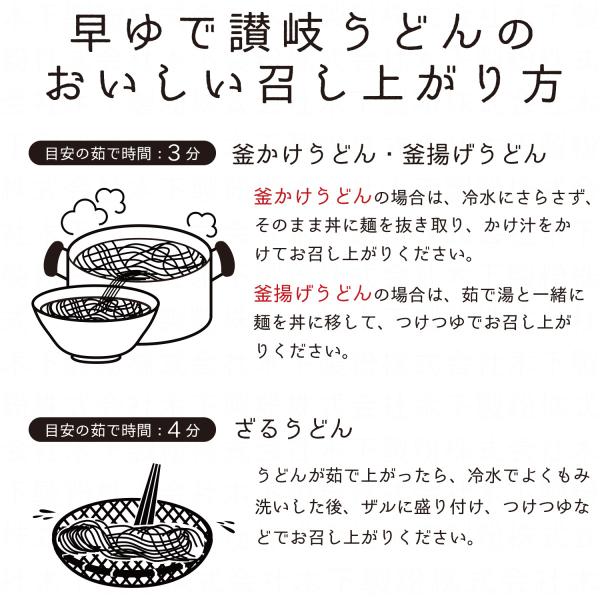 早ゆで讃岐うどんの
おいしい召し上がり方

目安の茹で時間：3分

釜かけうどん・釜揚げうどん

釜かけうどんの場合は、冷水にさらさず、そのまま丼に麺を抜き取り、かけ汁をかけてお召し上がりください。

釜揚げうどんの場合は、茹で湯と一緒に麺を丼に移して、つけつゆでお召し上がりください。

目安の茹で時間：4分

ざるうどん

うどんが茹で上がったら、冷水でよくもみ洗いした後、ザルに盛り付け、つけつゆなどでお召し上がりください。